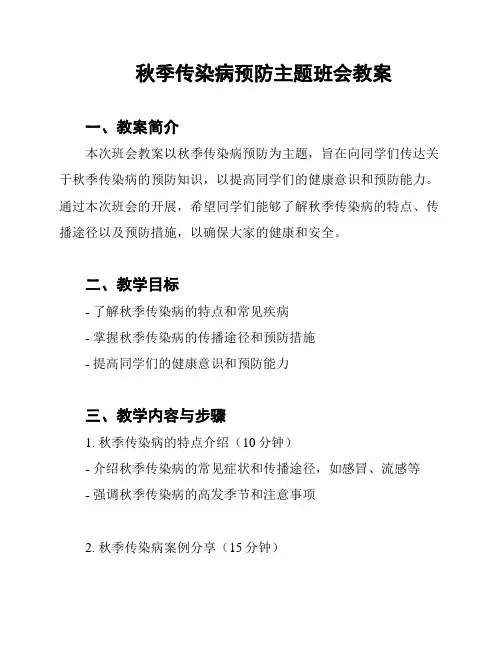 秋季传染病预防主题班会教案

一、教案简介

本次班会教案以秋季传染病预防为主题，旨在向同学们传达关于秋季传染病的预防知识，以提高同学们的健康意识和预防能力。通过本次班会的开展，希望同学们能够了解秋季传染病的特点、传播途径以及预防措施，以确保大家的健康和安全。

二、教学目标

- 了解秋季传染病的特点和常见疾病
- 掌握秋季传染病的传播途径和预防措施
- 提高同学们的健康意识和预防能力

三、教学内容与步骤

1. 秋季传染病的特点介绍（10 分钟）
- 介绍秋季传染病的常见症状和传播途径，如感冒、流感等
- 强调秋季传染病的高发季节和注意事项

2. 秋季传染病案例分享（15 分钟）